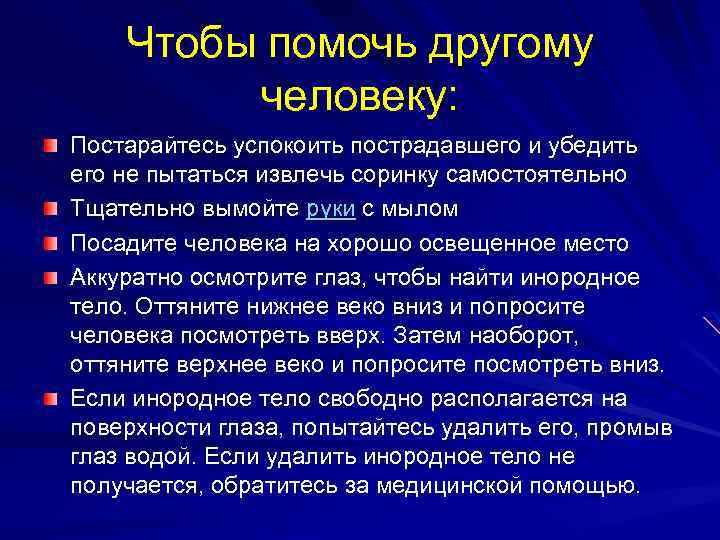 Чтобы помочь другому человеку:

Постарайтесь успокоить пострадавшего и убедить его не пытаться извлечь соринку самостоятельно

Тщательно вымойте руки с мылом

Посадите человека на хорошо освещенное место

Аккуратно осмотрите глаз, чтобы найти инородное тело. Оттяните нижнее веко вниз и попросите человека посмотреть вверх. Затем наоборот, оттяните верхнее веко и попросите посмотреть вниз.

Если инородное тело свободно располагается на поверхности глаза, попытайтесь удалить его, промыв глаз водой. Если удалить инородное тело не получается, обратитесь за медицинской помощью.